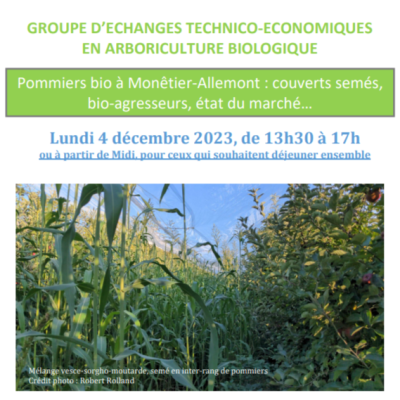 GROUPE D'ECHANGES TECHNICO-ECONOMIQUES EN ARBORICULTURE BIOLOGIQUE

Pommiers bio à Monêtier-Allemont : couverts semés, bio-agresseurs, état du marché…

Lundi 4 décembre 2023, de 13h30 à 17h
ou à partir de Midi, pour ceux qui souhaitent déjeuner ensemble

Mélange vesce-sorgho-moutarde, semé en inter-rang de pommiers
Crédit photo : Robert Rolland